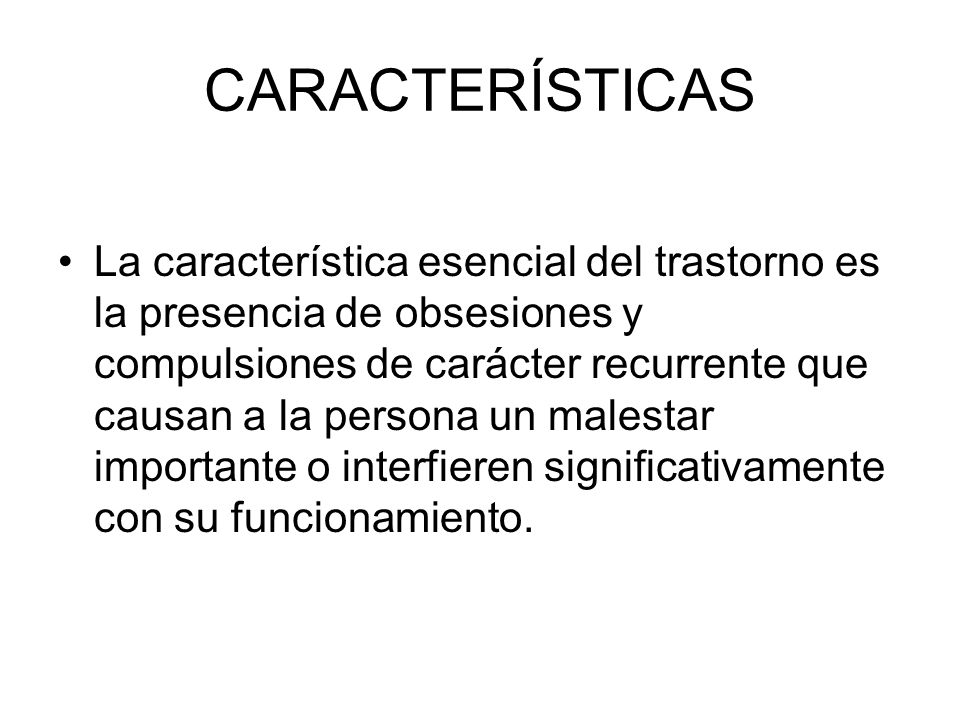 CARACTERÍSTICAS

• La característica esencial del trastorno es la presencia de obsesiones y compulsiones de carácter recurrente que causan a la persona un malestar importante o interfieren significativamente con su funcionamiento.